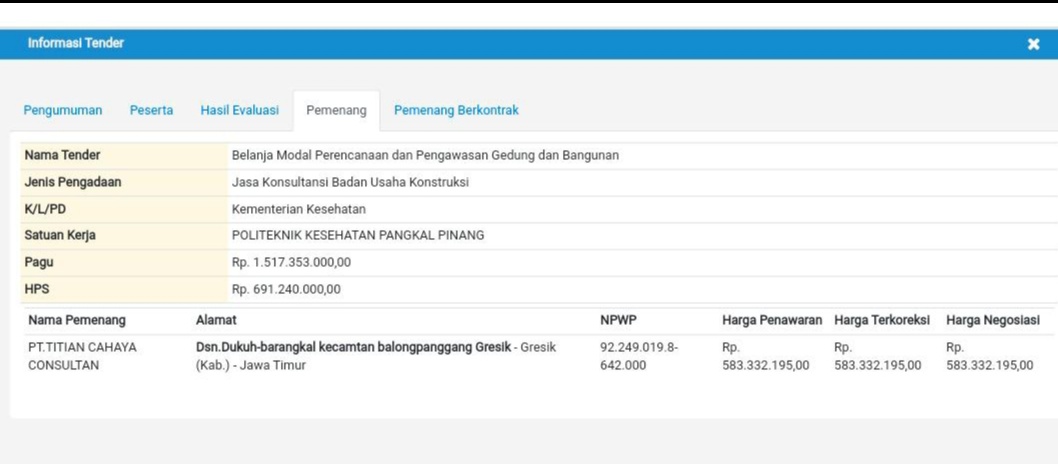 Informasi Tender

Pengumuman Peserta Hasil Evaluasi Pemenang Pemenang Berkontrak

| Nama Tender | Belanja Modal Perencanaan dan Pengawasan Gedung dan Bangunan |
|---|---|
| Jenis Pengadaan | Jasa Konsultansi Badan Usaha Konstruksi |
| K/L/PD | Kementerian Kesehatan |
| Satuan Kerja | POLITEKNIK KESEHATAN PANGKAL PINANG |
| Pagu | Rp. 1.517.353.000,00 |
| HPS | Rp. 691.240.000,00 |

| Nama Pemenang | Alamat | NPWP | Harga Penawaran | Harga Terkoreksi | Harga Negosiasi |
|---|---|---|---|---|---|
| PT.TITIAN CAHAYA CONSULTAN | Dsn.Dukuh-barangkal kecamtan balongpanggang Gresik - Gresik (Kab.) - Jawa Timur | 92.249.019.8-642.000 | Rp. 583.332.195,00 | Rp. 583.332.195,00 | Rp. 583.332.195,00 |